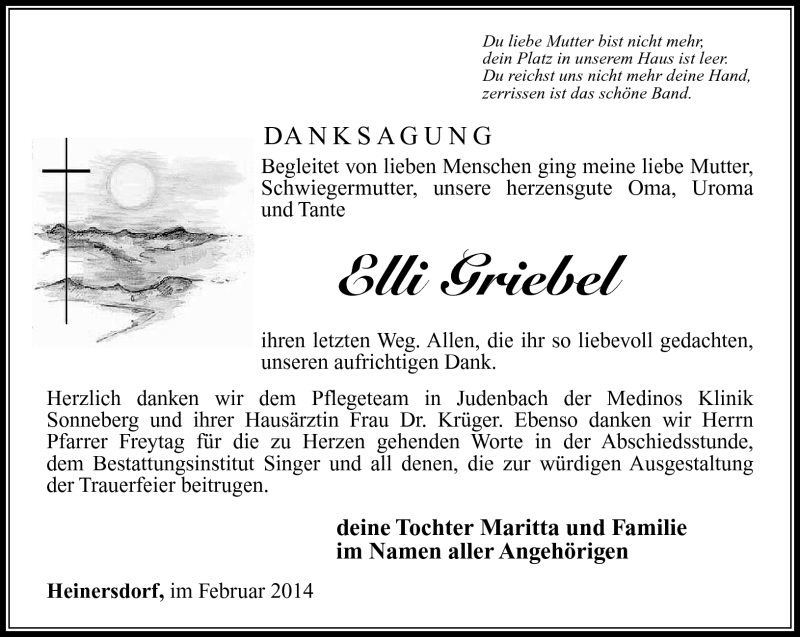 Du liebe Mutter bist nicht mehr,
dein Platz in unserem Haus ist leer.
Du reichst uns nicht mehr deine Hand,
zerrissen ist das schöne Band.

DANKSAGUNG

Begleitet von lieben Menschen ging meine liebe Mutter, Schwiegermutter, unsere herzensgute Oma, Uroma und Tante

Elli Griebel

ihren letzten Weg. Allen, die ihr so liebevoll gedachten, unseren aufrichtigen Dank.

Herzlich danken wir dem Pflegeteam in Judenbach der Medinos Klinik Sonneberg und ihrer Hausärztin Frau Dr. Krüger. Ebenso danken wir Herrn Pfarrer Freytag für die zu Herzen gehenden Worte in der Abschiedsstunde, dem Bestattungsinstitut Singer und all denen, die zur würdigen Ausgestaltung der Trauerfeier beitrugen.

deine Tochter Maritta und Familie
im Namen aller Angehörigen

Heinersdorf, im Februar 2014